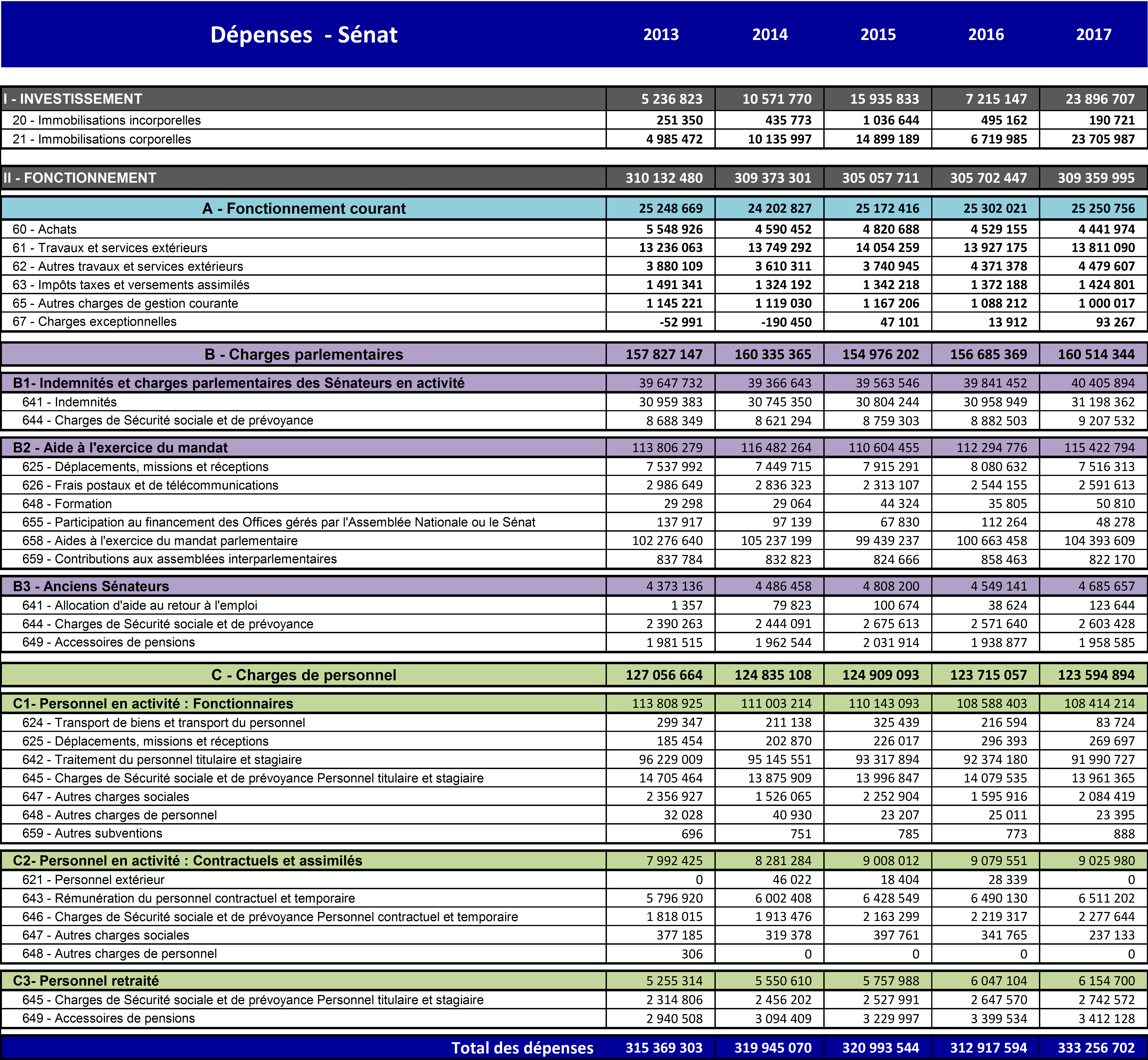 | Dépenses - Sénat | 2013 | 2014 | 2015 | 2016 | 2017 |
|---|---|---|---|---|---|
| I - INVESTISSEMENT | 5 236 823 | 10 571 770 | 15 935 833 | 7 215 147 | 23 896 707 |
| 20 - Immobilisations incorporelles | 251 350 | 435 773 | 1 036 644 | 495 162 | 190 721 |
| 21 - Immobilisations corporelles | 4 985 472 | 10 135 997 | 14 899 189 | 6 719 985 | 23 705 987 |
| II - FONCTIONNEMENT | 310 132 480 | 309 373 301 | 305 057 711 | 305 702 447 | 309 359 995 |
| A - Fonctionnement courant | 25 248 669 | 24 202 827 | 25 172 416 | 25 302 021 | 25 250 756 |
| 60 - Achats | 5 548 926 | 4 590 452 | 4 820 688 | 4 529 155 | 4 441 974 |
| 61 - Travaux et services extérieurs | 13 236 063 | 13 749 292 | 14 054 259 | 13 927 175 | 13 811 090 |
| 62 - Autres travaux et services extérieurs | 3 880 109 | 3 610 311 | 3 740 945 | 4 371 378 | 4 479 607 |
| 63 - Impôts taxes et versements assimilés | 1 491 341 | 1 324 192 | 1 342 218 | 1 372 188 | 1 424 801 |
| 65 - Autres charges de gestion courante | 1 145 221 | 1 119 030 | 1 167 206 | 1 088 212 | 1 000 017 |
| 67 - Charges exceptionnelles | -52 991 | -190 450 | 47 101 | 13 912 | 93 267 |
| B - Charges parlementaires | 157 827 147 | 160 335 365 | 154 976 202 | 156 685 369 | 160 514 344 |
| B1- Indemnités et charges parlementaires des Sénateurs en activité | 39 647 732 | 39 366 643 | 39 563 546 | 39 841 452 | 40 405 894 |
| 641 - Indemnités | 30 959 383 | 30 745 350 | 30 804 244 | 30 958 949 | 31 198 362 |
| 644 - Charges de Sécurité sociale et de prévoyance | 8 688 349 | 8 621 294 | 8 759 303 | 8 882 503 | 9 207 532 |
| B2 - Aide à l'exercice du mandat | 113 806 279 | 116 482 264 | 110 604 455 | 112 294 776 | 115 422 794 |
| 625 - Déplacements, missions et réceptions | 7 537 992 | 7 449 715 | 7 915 291 | 8 080 632 | 7 516 313 |
| 626 - Frais postaux et de télécommunications | 2 986 649 | 2 836 323 | 2 313 107 | 2 544 155 | 2 591 613 |
| 648 - Formation | 29 298 | 29 064 | 44 324 | 35 805 | 50 810 |
| 655 - Participation au financement des Offices gérés par l'Assemblée Nationale ou le Sénat | 137 917 | 97 139 | 67 830 | 112 264 | 48 278 |
| 658 - Aides à l'exercice du mandat parlementaire | 102 276 640 | 105 237 199 | 99 439 237 | 100 663 458 | 104 393 609 |
| 659 - Contributions aux assemblées interparlementaires | 837 784 | 832 823 | 824 666 | 858 463 | 822 170 |
| B3 - Anciens Sénateurs | 4 373 136 | 4 486 458 | 4 808 200 | 4 549 141 | 4 685 657 |
| 641 - Allocation d'aide au retour à l'emploi | 1 357 | 79 823 | 100 674 | 38 624 | 123 644 |
| 644 - Charges de Sécurité sociale et de prévoyance | 2 390 263 | 2 444 091 | 2 675 613 | 2 571 640 | 2 603 428 |
| 649 - Accessoires de pensions | 1 981 515 | 1 962 544 | 2 031 914 | 1 938 877 | 1 958 585 |
| C - Charges de personnel | 127 056 664 | 124 835 108 | 124 909 093 | 123 715 057 | 123 594 894 |
| C1- Personnel en activité : Fonctionnaires | 113 808 925 | 111 003 214 | 110 143 093 | 108 588 403 | 108 414 214 |
| 624 - Transport de biens et transport du personnel | 299 347 | 211 138 | 325 439 | 216 594 | 83 724 |
| 625 - Déplacements, missions et réceptions | 185 454 | 202 870 | 226 017 | 296 393 | 269 697 |
| 642 - Traitement du personnel titulaire et stagiaire | 96 229 009 | 95 145 551 | 93 317 894 | 92 374 180 | 91 990 727 |
| 645 - Charges de Sécurité sociale et de prévoyance Personnel titulaire et stagiaire | 14 705 464 | 13 875 909 | 13 996 847 | 14 079 535 | 13 961 365 |
| 647 - Autres charges sociales | 2 356 927 | 1 526 065 | 2 252 904 | 1 595 916 | 2 084 419 |
| 648 - Autres charges de personnel | 32 028 | 40 930 | 23 207 | 25 011 | 23 395 |
| 659 - Autres subventions | 696 | 751 | 785 | 773 | 888 |
| C2- Personnel en activité : Contractuels et assimilés | 7 992 425 | 8 281 284 | 9 008 012 | 9 079 551 | 9 025 980 |
| 621 - Personnel extérieur | 0 | 46 022 | 18 404 | 28 339 | 0 |
| 643 - Rémunération du personnel contractuel et temporaire | 5 796 920 | 6 002 408 | 6 428 549 | 6 490 130 | 6 511 202 |
| 646 - Charges de Sécurité sociale et de prévoyance Personnel contractuel et temporaire | 1 818 015 | 1 913 476 | 2 163 299 | 2 219 317 | 2 277 644 |
| 647 - Autres charges sociales | 377 185 | 319 378 | 397 761 | 341 765 | 237 133 |
| 648 - Autres charges de personnel | 306 | 0 | 0 | 0 | 0 |
| C3- Personnel retraité | 5 255 314 | 5 550 610 | 5 757 988 | 6 047 104 | 6 154 700 |
| 645 - Charges de Sécurité sociale et de prévoyance Personnel titulaire et stagiaire | 2 314 806 | 2 456 202 | 2 527 991 | 2 647 570 | 2 742 572 |
| 649 - Accessoires de pensions | 2 940 508 | 3 094 409 | 3 229 997 | 3 399 534 | 3 412 128 |
| Total des dépenses | 315 369 303 | 319 945 070 | 320 993 544 | 312 917 594 | 333 256 702 |